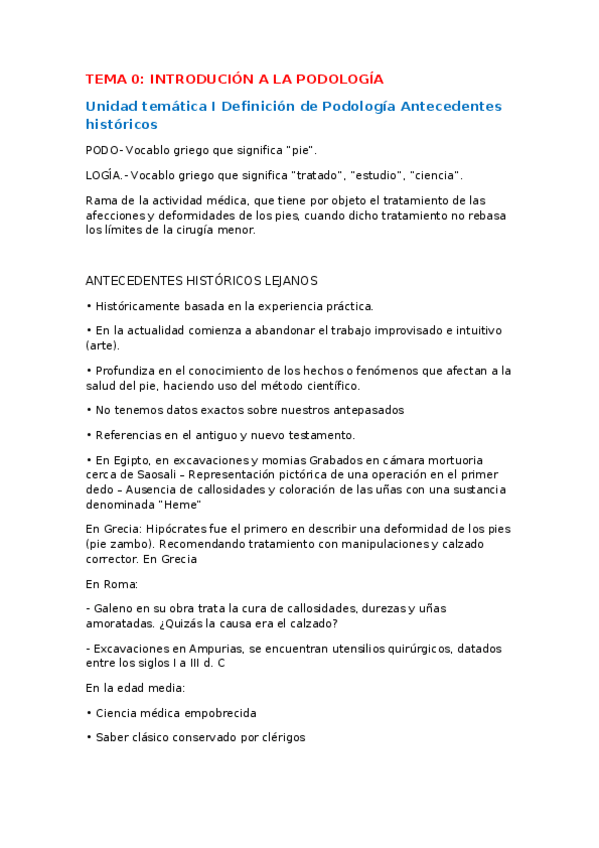 TEMA 0: INTRODUCIÓN A LA PODOLOGÍA

Unidad temática I Definición de Podología Antecedentes históricos

PODO- Vocablo griego que significa "pie".

LOGÍA.- Vocablo griego que significa "tratado", "estudio", "ciencia".

Rama de la actividad médica, que tiene por objeto el tratamiento de las afecciones y deformidades de los pies, cuando dicho tratamiento no rebasa los límites de la cirugía menor.

ANTECEDENTES HISTÓRICOS LEJANOS

• Históricamente basada en la experiencia práctica.

• En la actualidad comienza a abandonar el trabajo improvisado e intuitivo (arte).

• Profundiza en el conocimiento de los hechos o fenómenos que afectan a la salud del pie, haciendo uso del método científico.

• No tenemos datos exactos sobre nuestros antepasados

• Referencias en el antiguo y nuevo testamento.

• En Egipto, en excavaciones y momias Grabados en cámara mortuoria cerca de Saosali – Representación pictórica de una operación en el primer dedo – Ausencia de callosidades y coloración de las uñas con una sustancia denominada "Heme"

En Grecia: Hipócrates fue el primero en describir una deformidad de los pies (pie zambo). Recomendando tratamiento con manipulaciones y calzado corrector. En Grecia

En Roma:

- Galeno en su obra trata la cura de callosidades, durezas y uñas amoratadas. ¿Quizás la causa era el calzado?

- Excavaciones en Ampurias, se encuentran utensilios quirúrgicos, datados entre los siglos I a III d. C

En la edad media:

• Ciencia médica empobrecida

• Saber clásico conservado por clérigos